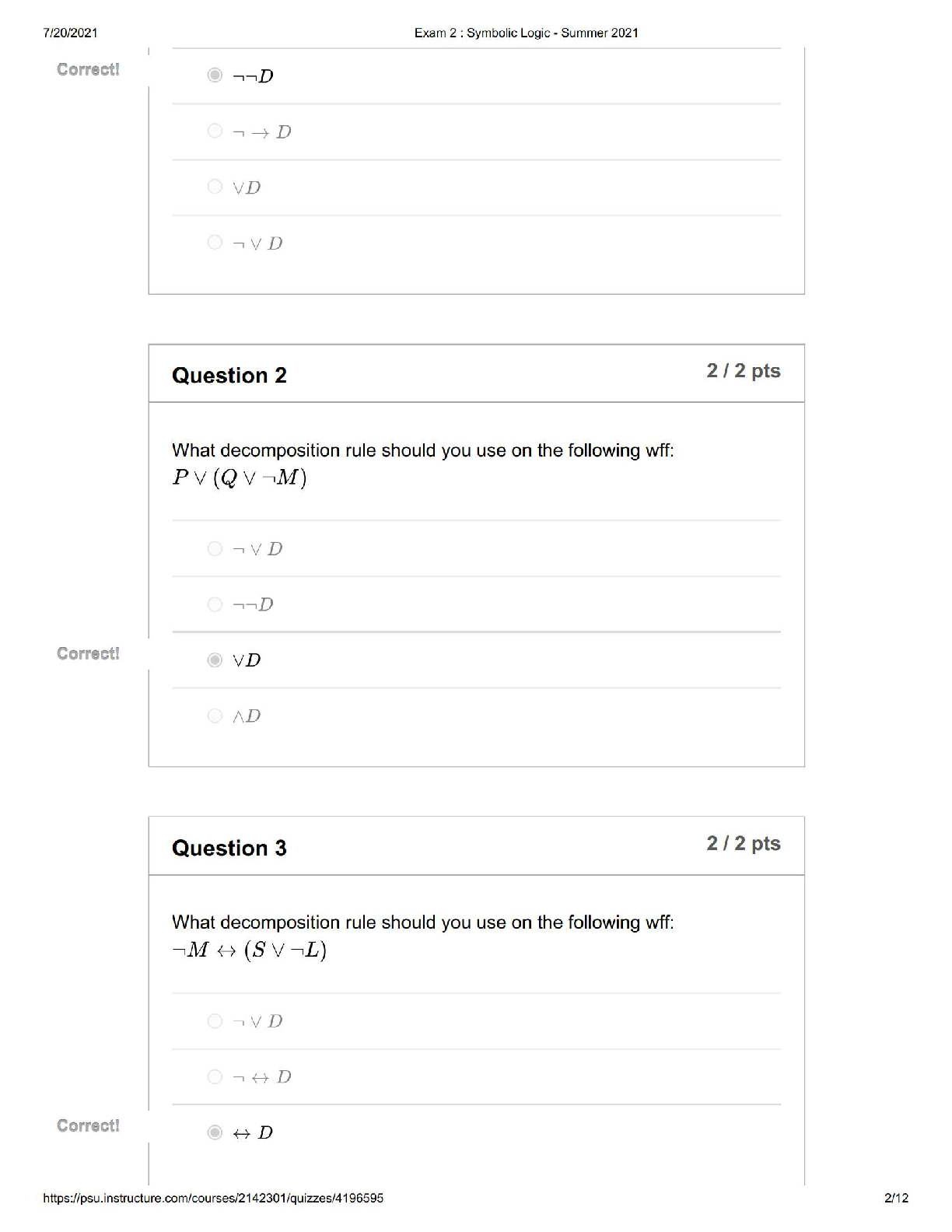 7/20/2021

Exam 2 : Symbolic Logic - Summer 2021

Correct!

$\neg\neg D$

$\neg \rightarrow D$

$\vee D$

$\neg \vee D$

Question 2

2 / 2 pts

What decomposition rule should you use on the following wff:
$P \vee (Q \vee \neg M)$

$\neg \vee D$

$\neg\neg D$

Correct!

$\vee D$

$\wedge D$

Question 3

2 / 2 pts

What decomposition rule should you use on the following wff:
$\neg M \leftrightarrow (S \vee \neg L)$

$\neg \vee D$

$\neg \leftrightarrow D$

Correct!

$\leftrightarrow D$

https://psu.instructure.com/courses/2142301/quizzes/4196595

2/12